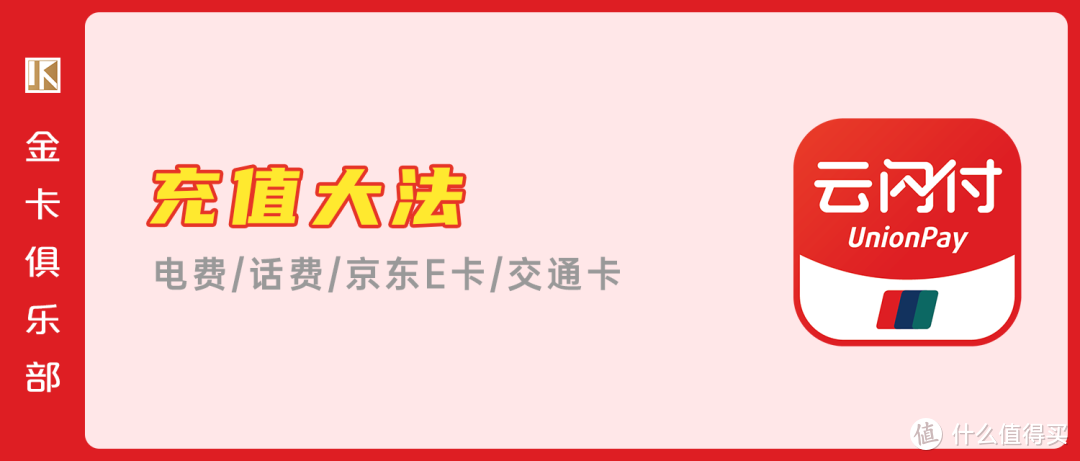 JK
金卡俱乐部

充值大法

电费/话费/京东E卡/交通卡

云闪付
UnionPay

值 什么值得买